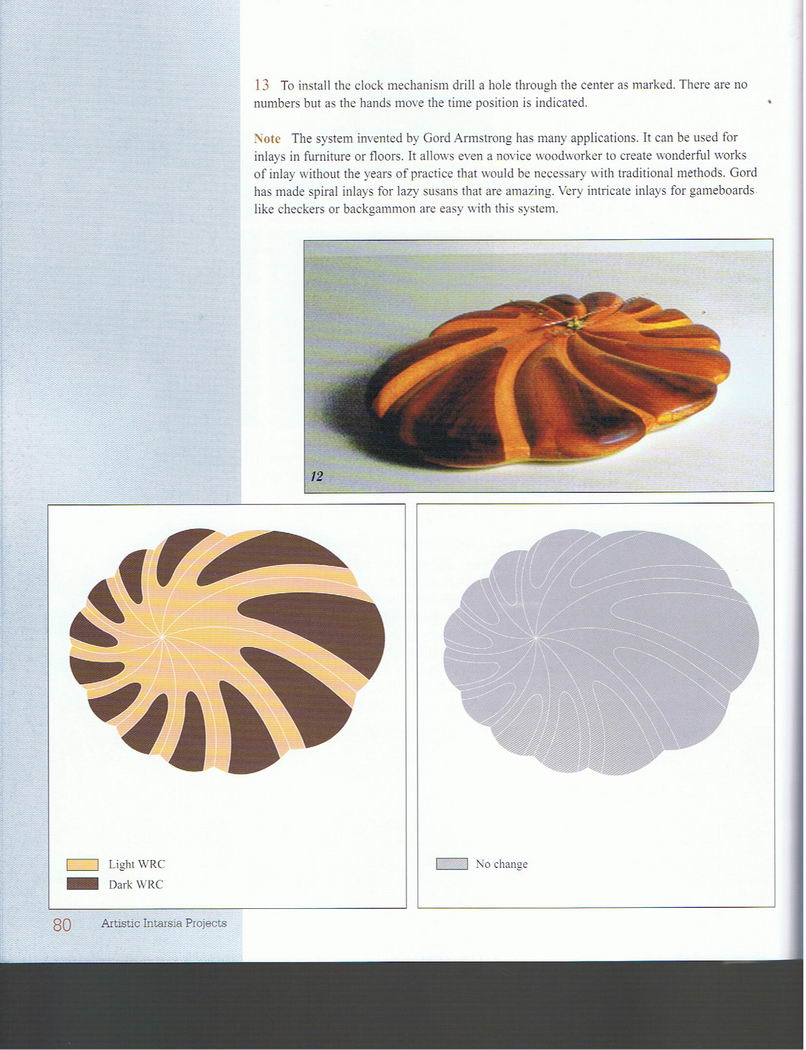 13 To install the clock mechanism drill a hole through the center as marked. There are no numbers but as the hands move the time position is indicated.

Note The system invented by Gord Armstrong has many applications. It can be used for inlays in furniture or floors. It allows even a novice woodworker to create wonderful works of inlay without the years of practice that would be necessary with traditional methods. Gord has made spiral inlays for lazy susans that are amazing. Very intricate inlays for gameboards like checkers or backgammon are easy with this system.

12

Light WRC
Dark WRC

No change

80 Artistic Intarsia Projects